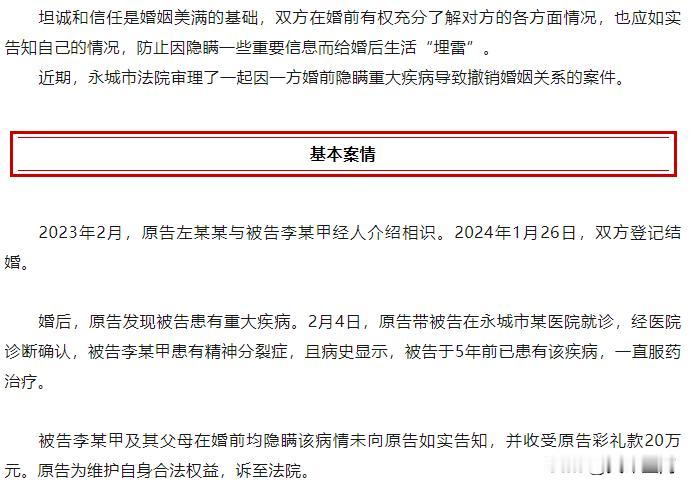 坦诚和信任是婚姻美满的基础，双方在婚前有权充分了解对方的各方面情况，也应如实告知自己的情况，防止因隐瞒一些重要信息而给婚后生活“埋雷”。

近期，永城市法院审理了一起因一方婚前隐瞒重大疾病导致撤销婚姻关系的案件。

基本案情

2023年2月，原告左某某与被告李某甲经人介绍相识。2024年1月26日，双方登记结婚。

婚后，原告发现被告患有重大疾病。2月4日，原告带被告在永城市某医院就诊，经医院诊断确认，被告李某甲患有精神分裂症，且病史显示，被告于5年前已患有该疾病，一直服药治疗。

被告李某甲及其父母在婚前均隐瞒该病情未向原告如实告知，并收受原告彩礼款20万元。原告为维护自身合法权益，诉至法院。